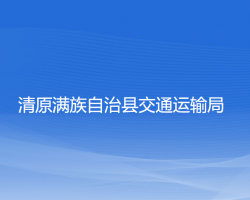 清原满族自治县交通运输局